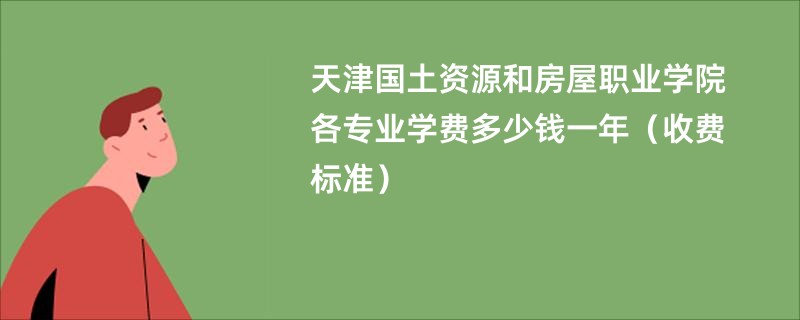 天津国土资源和房屋职业学院各专业学费多少钱一年（收费标准）